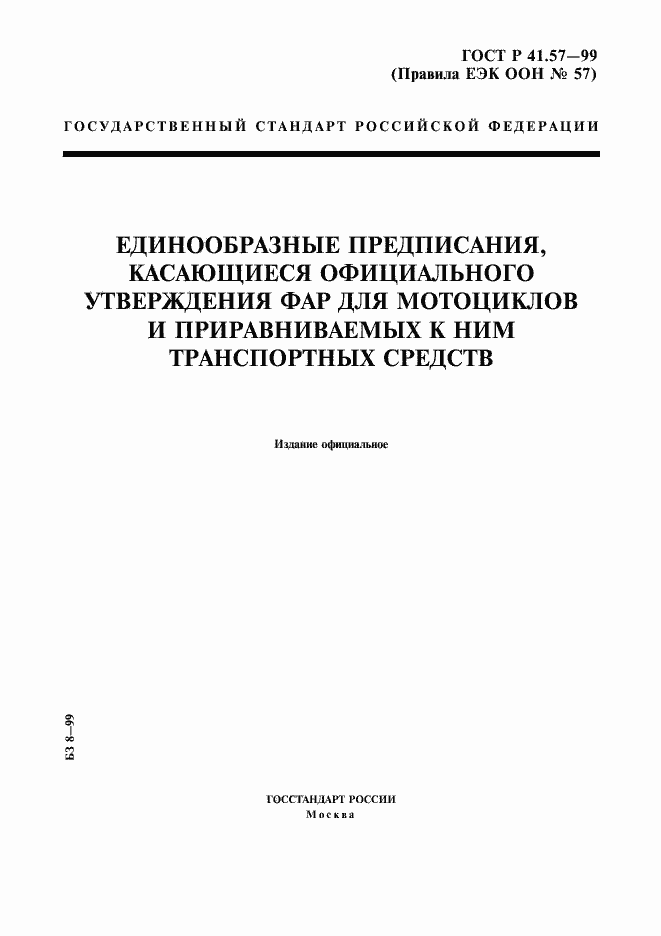 ГОСТ Р 41.57—99
(Правила ЕЭК ООН № 57)

ГОСУДАРСТВЕННЫЙ СТАНДАРТ РОССИЙСКОЙ ФЕДЕРАЦИИ

ЕДИНООБРАЗНЫЕ ПРЕДПИСАНИЯ, КАСАЮЩИЕСЯ ОФИЦИАЛЬНОГО УТВЕРЖДЕНИЯ ФАР ДЛЯ МОТОЦИКЛОВ И ПРИРАВНИВАЕМЫХ К НИМ ТРАНСПОРТНЫХ СРЕДСТВ

Издание официальное

БЗ 8—99

ГОССТАНДАРТ РОССИИ
Москва